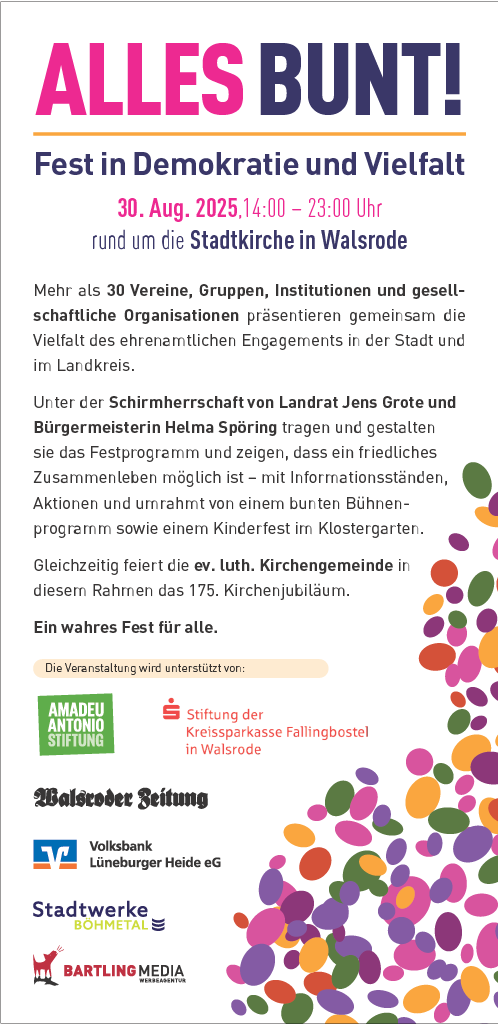 ALLES BUNT!

Fest in Demokratie und Vielfalt

30. Aug. 2025,14:00 – 23:00 Uhr
rund um die Stadtkirche in Walsrode

Mehr als 30 Vereine, Gruppen, Institutionen und gesellschaftliche Organisationen präsentieren gemeinsam die Vielfalt des ehrenamtlichen Engagements in der Stadt und im Landkreis.

Unter der Schirmherrschaft von Landrat Jens Grote und Bürgermeisterin Helma Spöring tragen und gestalten sie das Festprogramm und zeigen, dass ein friedliches Zusammenleben möglich ist – mit Informationsständen, Aktionen und umrahmt von einem bunten Bühnenprogramm sowie einem Kinderfest im Klostergarten.

Gleichzeitig feiert die ev. luth. Kirchengemeinde in diesem Rahmen das 175. Kirchenjubiläum.

Ein wahres Fest für alle.

Die Veranstaltung wird unterstützt von:

AMADEU ANTONIO STIFTUNG

Stiftung der Kreissparkasse Fallingbostel in Walsrode

Walsroder Zeitung

Volksbank Lüneburger Heide eG

Stadtwerke BÖHMETAL

BARTLING MEDIA WERBEAGENTUR